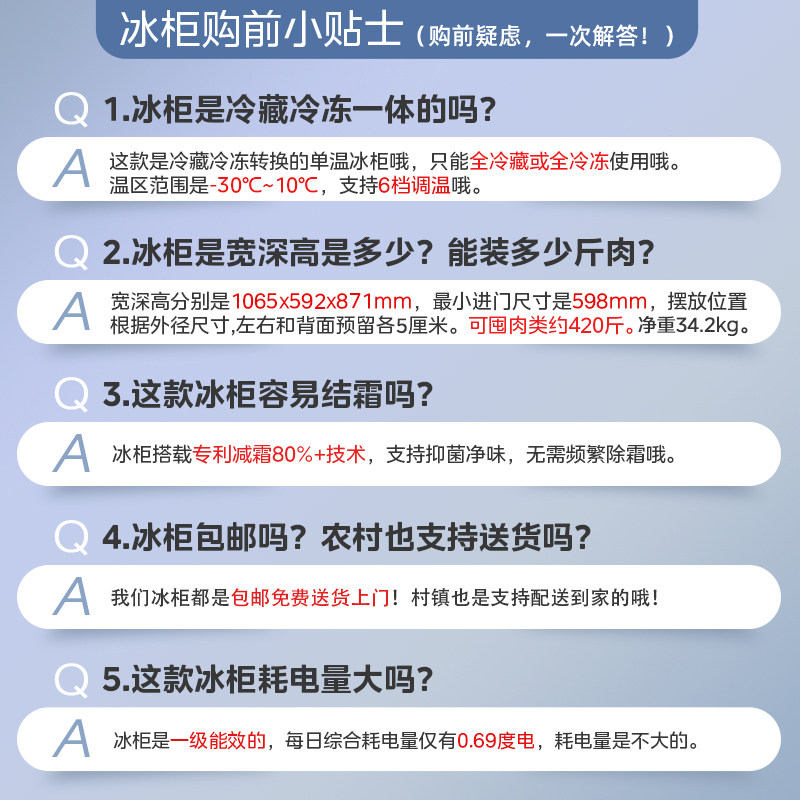 冰柜购前小贴士（购前疑虑，一次解答！）

Q 1.冰柜是冷藏冷冻一体的吗？

A 这款是冷藏冷冻转换的单温冰柜哦，只能全冷藏或全冷冻使用哦。温区范围是-30℃~10℃，支持6档调温哦。

Q 2.冰柜是宽深高是多少？能装多少斤肉？

A 宽深高分别是1065x592x871mm，最小进门尺寸是598mm，摆放位置根据外径尺寸,左右和背面预留各5厘米。可囤肉类约420斤。净重34.2kg。

Q 3.这款冰柜容易结霜吗？

A 冰柜搭载专利减霜80%+技术，支持抑菌净味，无需频繁除霜哦。

Q 4.冰柜包邮吗？农村也支持送货吗？

A 我们冰柜都是包邮免费送货上门！村镇也是支持配送到家的哦！

Q 5.这款冰柜耗电量大吗？

A 冰柜是一级能效的，每日综合耗电量仅有0.69度电，耗电量是不大的。